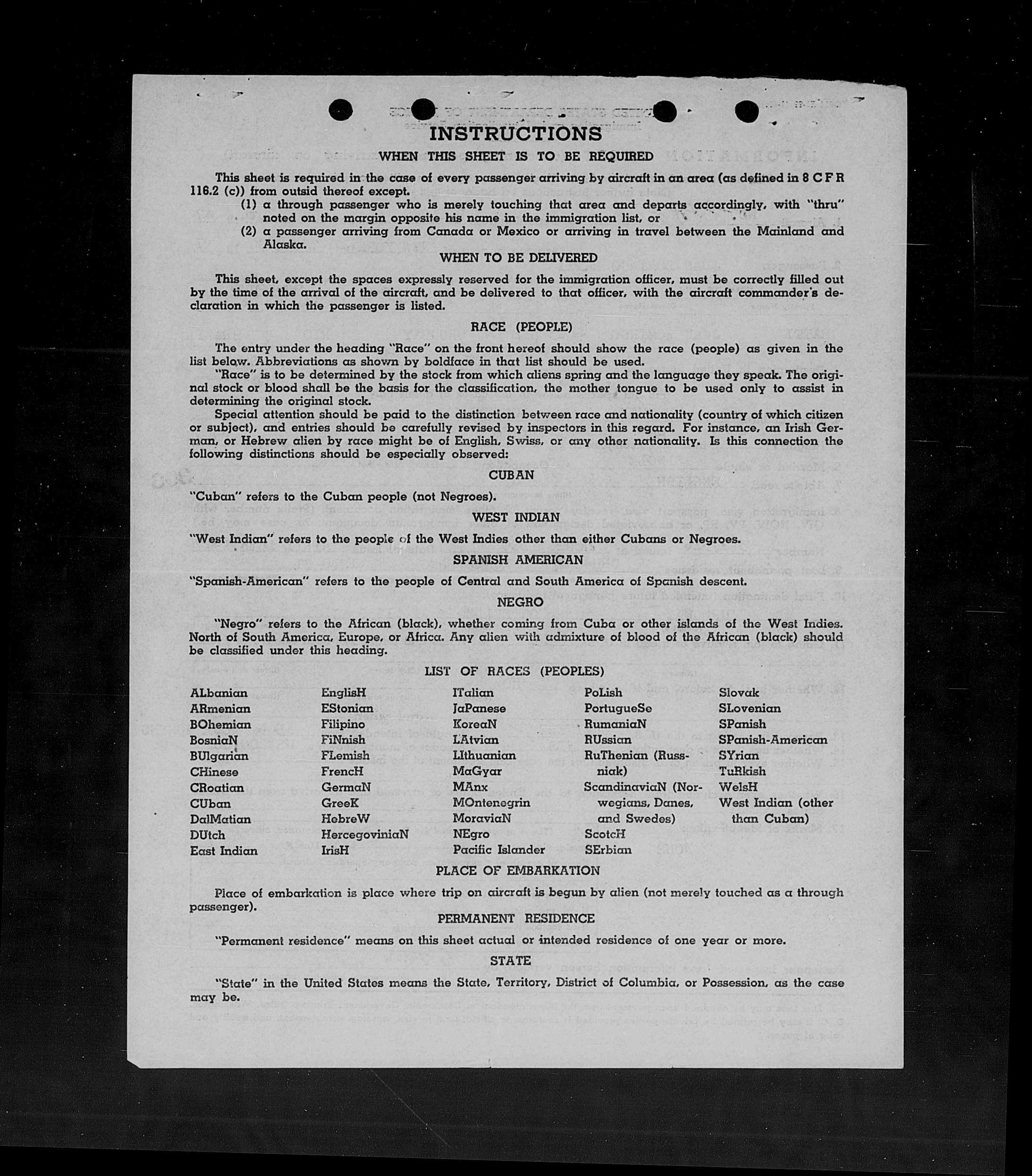 INSTRUCTIONS

WHEN THIS SHEET IS TO BE REQUIRED

This sheet is required in the case of every passenger arriving by aircraft in an area (as defined in 8 C F R 116.2 (c)) from outsid thereof except.

(1) a through passenger who is merely touching that area and departs accordingly, with "thru" noted on the margin opposite his name in the immigration list, or

(2) a passenger arriving from Canada or Mexico or arriving in travel between the Mainland and Alaska.

WHEN TO BE DELIVERED

This sheet, except the spaces expressly reserved for the immigration officer, must be correctly filled out by the time of the arrival of the aircraft, and be delivered to that officer, with the aircraft commander's declaration in which the passenger is listed.

RACE (PEOPLE)

The entry under the heading "Race" on the front hereof should show the race (people) as given in the list below. Abbreviations as shown by boldface in that list should be used.

"Race" is to be determined by the stock from which aliens spring and the language they speak. The original stock or blood shall be the basis for the classification, the mother tongue to be used only to assist in determining the original stock.

Special attention should be paid to the distinction between race and nationality (country of which citizen or subject), and entries should be carefully revised by inspectors in this regard. For instance, an Irish German, or Hebrew alien by race might be of English, Swiss, or any other nationality. Is this connection the following distinctions should be especially observed:

CUBAN

"Cuban" refers to the Cuban people (not Negroes).

WEST INDIAN

"West Indian" refers to the people of the West Indies other than either Cubans or Negroes.

SPANISH AMERICAN

"Spanish-American" refers to the people of Central and South America of Spanish descent.

NEGRO

"Negro" refers to the African (black), whether coming from Cuba or other islands of the West Indies. North of South America, Europe, or Africa. Any alien with admixture of blood of the African (black) should be classified under this heading.

LIST OF RACES (PEOPLES)

ALbanian
ARmenian
BOhemian
BosniaN
BUlgarian
CHinese
CRoatian
CUban
DalMatian
DUtch
East Indian

EnglisH
EStonian
Filipino
FiNnish
FLemish
FrencH
GermaN
GreeK
HebreW
HercegoviniaN
IrisH

ITalian
JaPanese
KoreaN
LAtvian
LIthuanian
MaGyar
MAnx
MOntenegrin
MoraviaN
NEgro
Pacific Islander

PoLish
PortugueSe
RumaniaN
RUssian
RuThenian (Russniak)
ScandinaviaN (Norwegians, Danes, and Swedes)
ScotcH
SErbian

Slovak
SLovenian
SPanish
SPanish-American
SYrian
TuRkish
WelsH
West Indian (other than Cuban)

PLACE OF EMBARKATION

Place of embarkation is place where trip on aircraft is begun by alien (not merely touched as a through passenger).

PERMANENT RESIDENCE

"Permanent residence" means on this sheet actual or intended residence of one year or more.

STATE

"State" in the United States means the State, Territory, District of Columbia, or Possession, as the case may be.